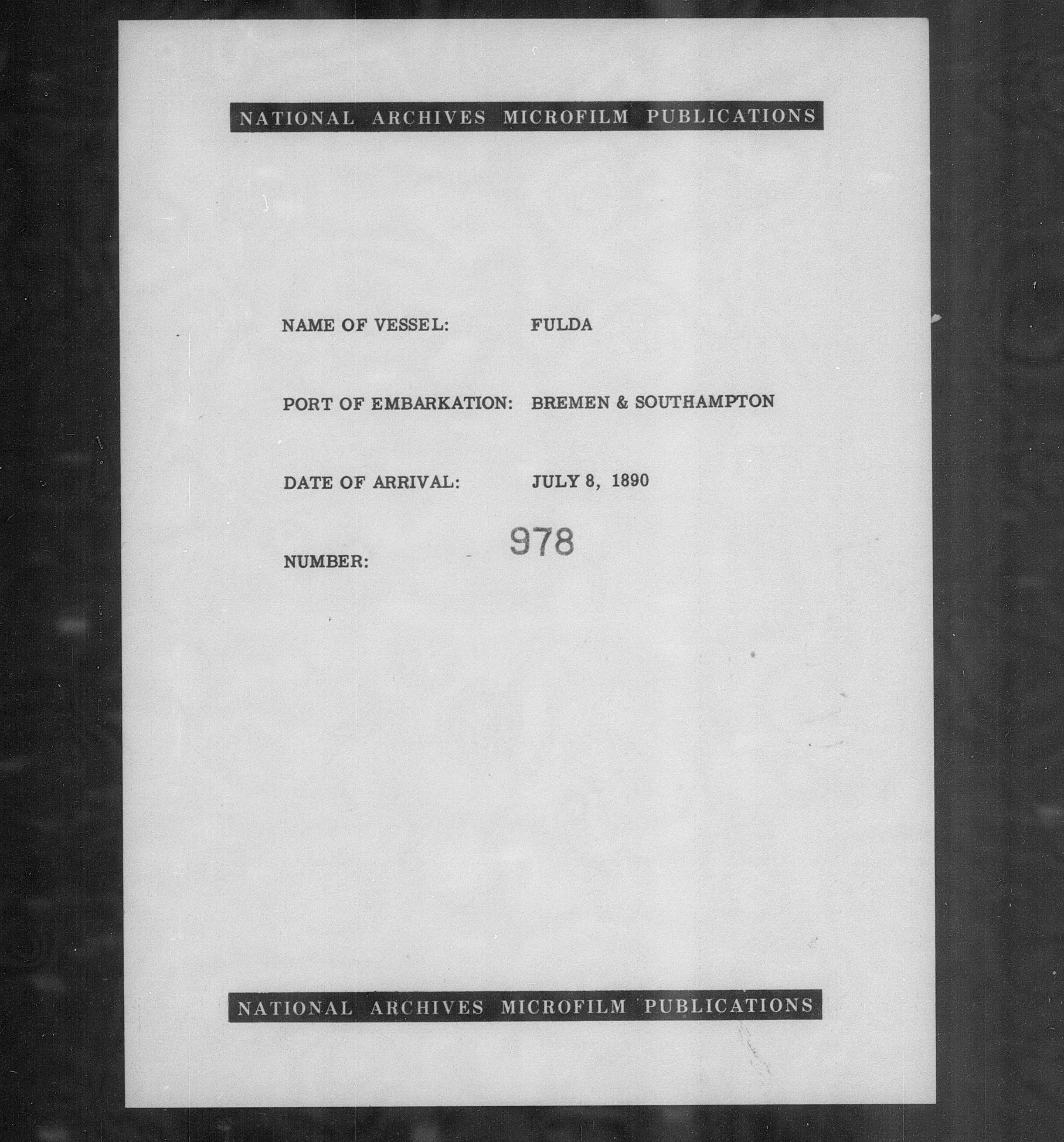 NATIONAL ARCHIVES MICROFILM PUBLICATIONS

NAME OF VESSEL: FULDA

PORT OF EMBARKATION: BREMEN & SOUTHAMPTON

DATE OF ARRIVAL: JULY 8, 1890

NUMBER: 978

NATIONAL ARCHIVES MICROFILM PUBLICATIONS